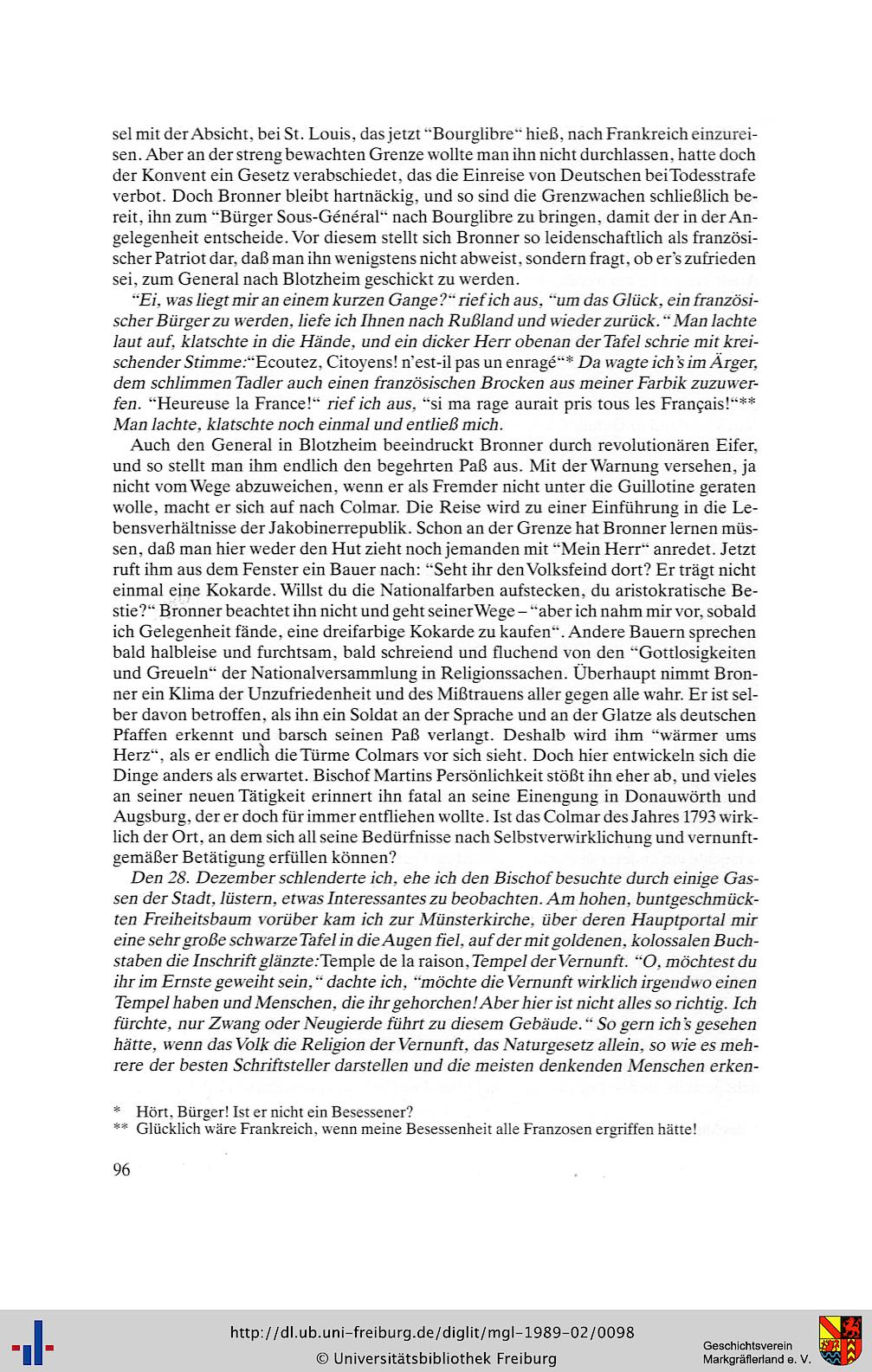 sel mit der Absicht, bei St. Louis, das jetzt "Bourglibre" hieß, nach Frankreich einzureisen. Aber an der streng bewachten Grenze wollte man ihn nicht durchlassen, hatte doch der Konvent ein Gesetz verabschiedet, das die Einreise von Deutschen bei Todesstrafe verbot. Doch Bronner bleibt hartnäckig, und so sind die Grenzwachen schließlich bereit, ihn zum "Bürger Sous-Général" nach Bourglibre zu bringen, damit der in der Angelegenheit entscheide. Vor diesem stellt sich Bronner so leidenschaftlich als französischer Patriot dar, daß man ihn wenigstens nicht abweist, sondern fragt, ob er's zufrieden sei, zum General nach Blotzheim geschickt zu werden.

"Ei, was liegt mir an einem kurzen Gange?" rief ich aus, "um das Glück, ein französischer Bürger zu werden, liefe ich Ihnen nach Rußland und wieder zurück." Man lachte laut auf, klatschte in die Hände, und ein dicker Herr obenan der Tafel schrie mit kreischender Stimme: "Ecoutez, Citoyens! n'est-il pas un enragé"* Da wagte ich's im Ärger, dem schlimmen Tadler auch einen französischen Brocken aus meiner Farbik zuzuwerfen. "Heureuse la France!" rief ich aus, "si ma rage aurait pris tous les Français!"** Man lachte, klatschte noch einmal und entließ mich.

Auch den General in Blotzheim beeindruckt Bronner durch revolutionären Eifer, und so stellt man ihm endlich den begehrten Paß aus. Mit der Warnung versehen, ja nicht vom Wege abzuweichen, wenn er als Fremder nicht unter die Guillotine geraten wolle, macht er sich auf nach Colmar. Die Reise wird zu einer Einführung in die Lebensverhältnisse der Jakobinerrepublik. Schon an der Grenze hat Bronner lernen müssen, daß man hier weder den Hut zieht noch jemanden mit "Mein Herr" anredet. Jetzt ruft ihm aus dem Fenster ein Bauer nach: "Seht ihr den Volksfeind dort? Er trägt nicht einmal eine Kokarde. Willst du die Nationalfarben aufstecken, du aristokratische Bestie?" Bronner beachtet ihn nicht und geht seiner Wege – "aber ich nahm mir vor, sobald ich Gelegenheit fände, eine dreifarbige Kokarde zu kaufen". Andere Bauern sprechen bald halbleise und furchtsam, bald schreiend und fluchend von den "Gottlosigkeiten und Greueln" der Nationalversammlung in Religionssachen. Überhaupt nimmt Bronner ein Klima der Unzufriedenheit und des Mißtrauens aller gegen alle wahr. Er ist selber davon betroffen, als ihn ein Soldat an der Sprache und an der Glatze als deutschen Pfaffen erkennt und barsch seinen Paß verlangt. Deshalb wird ihm "wärmer ums Herz", als er endlich die Türme Colmars vor sich sieht. Doch hier entwickeln sich die Dinge anders als erwartet. Bischof Martins Persönlichkeit stößt ihn eher ab, und vieles an seiner neuen Tätigkeit erinnert ihn fatal an seine Einengung in Donauwörth und Augsburg, der er doch für immer entfliehen wollte. Ist das Colmar des Jahres 1793 wirklich der Ort, an dem sich all seine Bedürfnisse nach Selbstverwirklichung und vernunftgemäßer Betätigung erfüllen können?

Den 28. Dezember schlenderte ich, ehe ich den Bischof besuchte durch einige Gassen der Stadt, lüstern, etwas Interessantes zu beobachten. Am hohen, buntgeschmückten Freiheitsbaum vorüber kam ich zur Münsterkirche, über deren Hauptportal mir eine sehr große schwarze Tafel in die Augen fiel, auf der mit goldenen, kolossalen Buchstaben die Inschrift glänzte: Temple de la raison, Tempel der Vernunft. "O, möchtest du ihr im Ernste geweiht sein," dachte ich, "möchte die Vernunft wirklich irgendwo einen Tempel haben und Menschen, die ihr gehorchen! Aber hier ist nicht alles so richtig. Ich fürchte, nur Zwang oder Neugierde führt zu diesem Gebäude." So gern ich's gesehen hätte, wenn das Volk die Religion der Vernunft, das Naturgesetz allein, so wie es mehrere der besten Schriftsteller darstellen und die meisten denkenden Menschen erken-

* Hört, Bürger! Ist er nicht ein Besessener?
** Glücklich wäre Frankreich, wenn meine Besessenheit alle Franzosen ergriffen hätte!

96

http://dl.ub.uni-freiburg.de/diglit/mgl-1989-02/0098
© Universitätsbibliothek Freiburg

Geschichtsverein
Markgräflerland e. V.